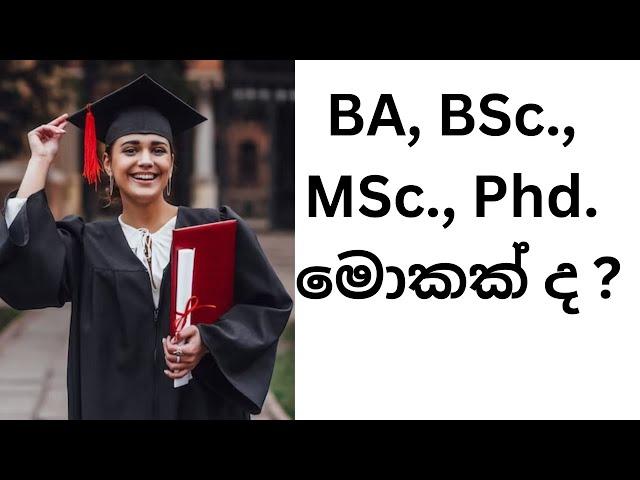 BA, BSc., MSc., Phd. මොකක් ද ?